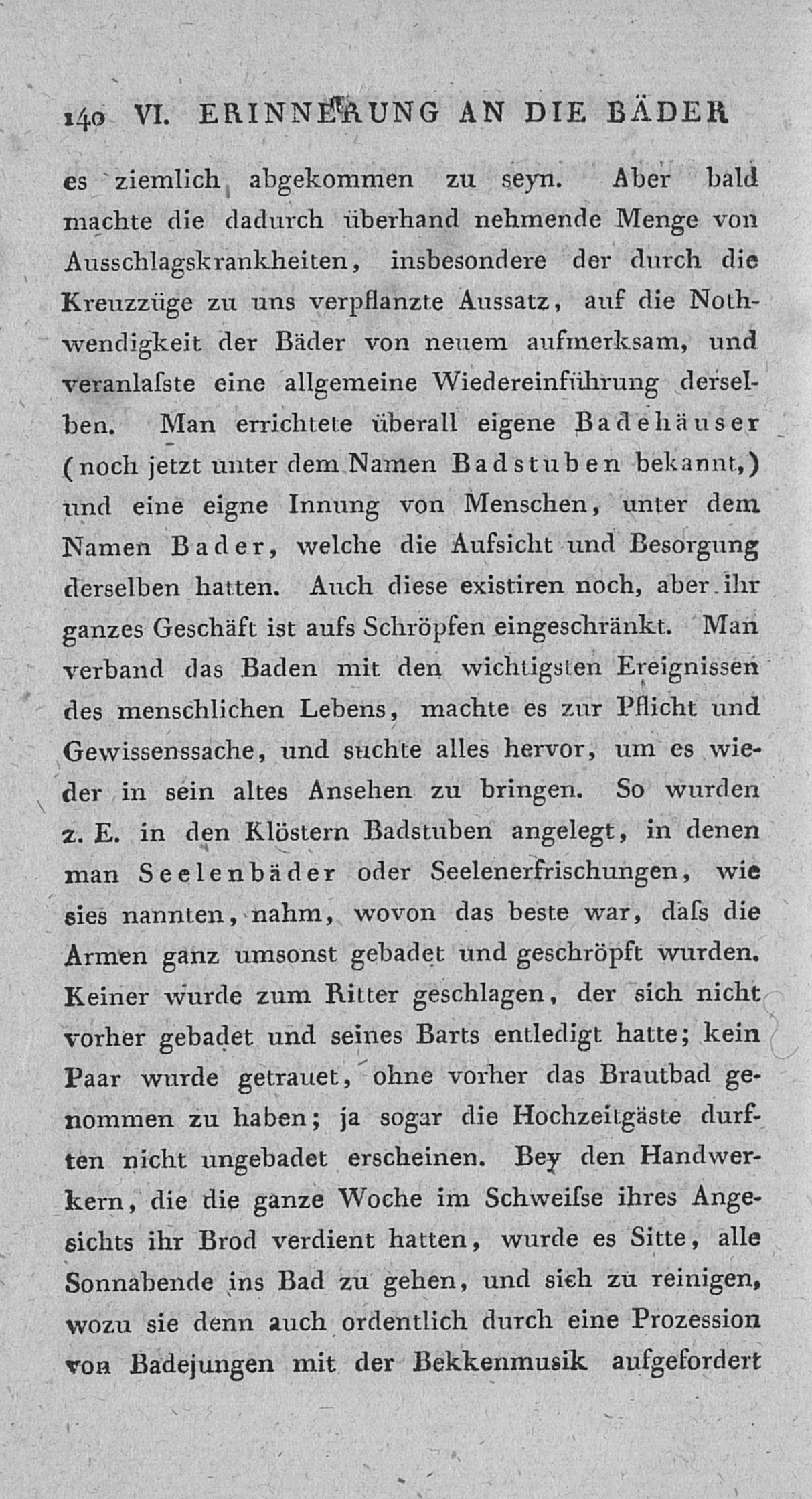 140 VI. ERINNERUNG AN DIE BÄDER

es ziemlich abgekommen zu seyn. Aber bald machte die dadurch überhand nehmende Menge von Ausschlagskrankheiten, insbesondere der durch die Kreuzzüge zu uns verpflanzte Aussatz, auf die Nothwendigkeit der Bäder von neuem aufmerksam, und veranlaſste eine allgemeine Wiedereinführung derselben. Man errichtete überall eigene Badehäuser (noch jetzt unter dem Namen Badstuben bekannt,) und eine eigne Innung von Menschen, unter dem Namen Bader, welche die Aufsicht und Besorgung derselben hatten. Auch diese existiren noch, aber ihr ganzes Geschäft ist aufs Schröpfen eingeschränkt. Man verband das Baden mit den wichtigsten Ereignissen des menschlichen Lebens, machte es zur Pflicht und Gewissenssache, und suchte alles hervor, um es wieder in sein altes Ansehen zu bringen. So wurden z. E. in den Klöstern Badstuben angelegt, in denen man Seelenbäder oder Seelenerfrischungen, wie sies nannten, nahm, wovon das beste war, daſs die Armen ganz umsonst gebadet und geschröpft wurden. Keiner wurde zum Ritter geschlagen, der sich nicht vorher gebadet und seines Barts entledigt hatte; kein Paar wurde getrauet, ohne vorher das Brautbad genommen zu haben; ja sogar die Hochzeitgäste durften nicht ungebadet erscheinen. Bey den Handwerkern, die die ganze Woche im Schweiſse ihres Angesichts ihr Brod verdient hatten, wurde es Sitte, alle Sonnabende ins Bad zu gehen, und sich zu reinigen, wozu sie denn auch ordentlich durch eine Prozession von Badejungen mit der Bekkenmusik aufgefordert